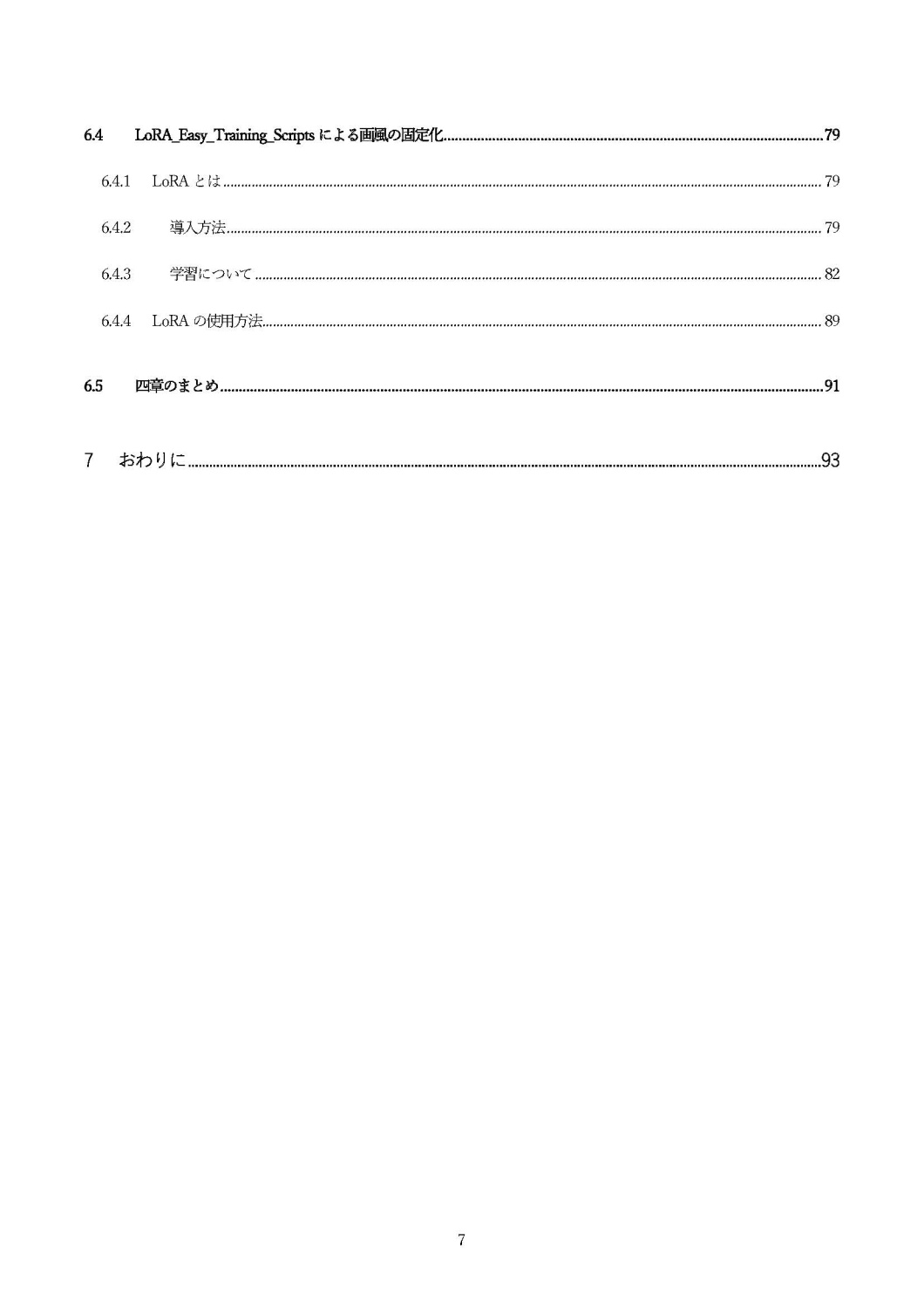 6.4 LoRA_Easy_Training_Scriptsによる画風の固定化 79

6.4.1 LoRAとは 79

6.4.2 導入方法 79

6.4.3 学習について 82

6.4.4 LoRAの使用方法 89

6.5 四章のまとめ 91

7 おわりに 93

7